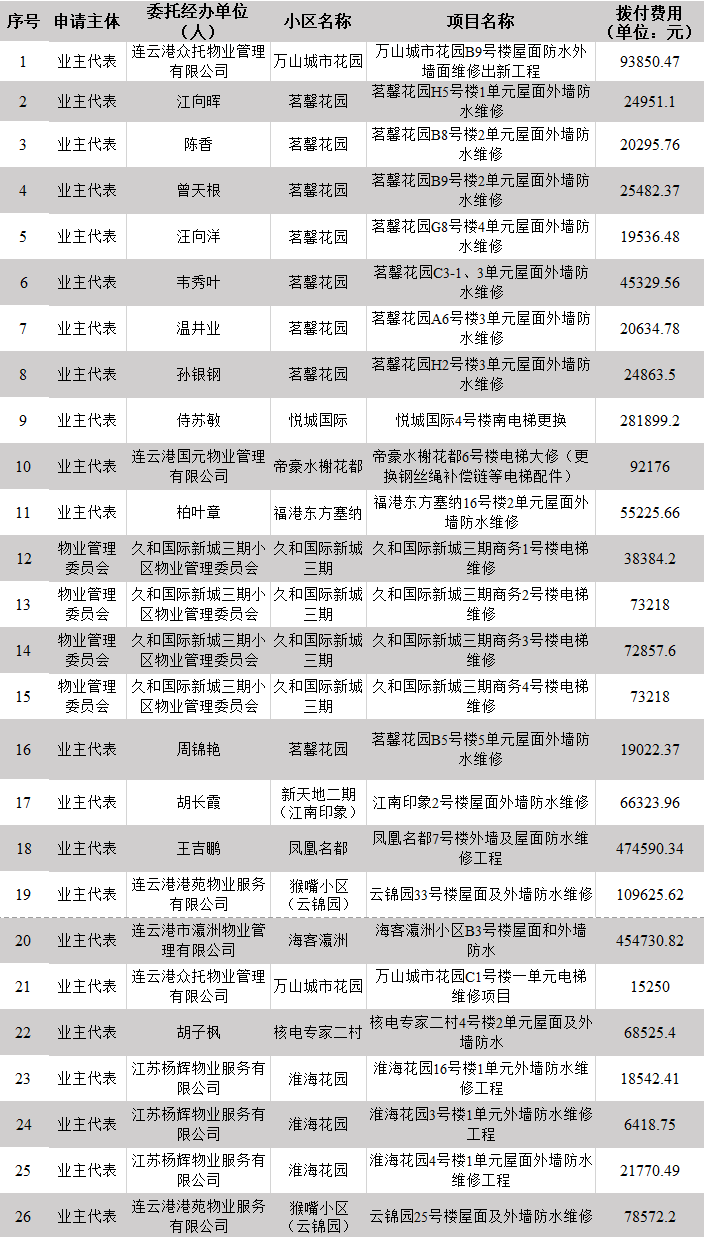 | 序号 | 申请主体 | 委托经办单位（人） | 小区名称 | 项目名称 | 拨付费用（单位：元） |
|---|---|---|---|---|---|
| 1 | 业主代表 | 连云港众托物业管理有限公司 | 万山城市花园 | 万山城市花园B9号楼屋面防水外墙面维修出新工程 | 93850.47 |
| 2 | 业主代表 | 江向晖 | 茗馨花园 | 茗馨花园H5号楼1单元屋面外墙防水维修 | 24951.1 |
| 3 | 业主代表 | 陈香 | 茗馨花园 | 茗馨花园B8号楼2单元屋面外墙防水维修 | 20295.76 |
| 4 | 业主代表 | 曾天根 | 茗馨花园 | 茗馨花园B9号楼2单元屋面外墙防水维修 | 25482.37 |
| 5 | 业主代表 | 汪向洋 | 茗馨花园 | 茗馨花园G8号楼4单元屋面外墙防水维修 | 19536.48 |
| 6 | 业主代表 | 韦秀叶 | 茗馨花园 | 茗馨花园C3-1、3单元屋面外墙防水维修 | 45329.56 |
| 7 | 业主代表 | 温井业 | 茗馨花园 | 茗馨花园A6号楼3单元屋面外墙防水维修 | 20634.78 |
| 8 | 业主代表 | 孙银钢 | 茗馨花园 | 茗馨花园H2号楼3单元屋面外墙防水维修 | 24863.5 |
| 9 | 业主代表 | 侍苏敏 | 悦城国际 | 悦城国际4号楼南电梯更换 | 281899.2 |
| 10 | 业主代表 | 连云港国元物业管理有限公司 | 帝豪水榭花都 | 帝豪水榭花都6号楼电梯大修（更换钢丝绳补偿链等电梯配件） | 92176 |
| 11 | 业主代表 | 柏叶章 | 福港东方塞纳 | 福港东方塞纳16号楼2单元屋面外墙防水维修 | 55225.66 |
| 12 | 物业管理委员会 | 久和国际新城三期小区物业管理委员会 | 久和国际新城三期 | 久和国际新城三期商务1号楼电梯维修 | 38384.2 |
| 13 | 物业管理委员会 | 久和国际新城三期小区物业管理委员会 | 久和国际新城三期 | 久和国际新城三期商务2号楼电梯维修 | 73218 |
| 14 | 物业管理委员会 | 久和国际新城三期小区物业管理委员会 | 久和国际新城三期 | 久和国际新城三期商务3号楼电梯维修 | 72857.6 |
| 15 | 物业管理委员会 | 久和国际新城三期小区物业管理委员会 | 久和国际新城三期 | 久和国际新城三期商务4号楼电梯维修 | 73218 |
| 16 | 业主代表 | 周锦艳 | 茗馨花园 | 茗馨花园B5号楼5单元屋面外墙防水维修 | 19022.37 |
| 17 | 业主代表 | 胡长霞 | 新天地二期（江南印象） | 江南印象2号楼屋面外墙防水维修 | 66323.96 |
| 18 | 业主代表 | 王吉鹏 | 凤凰名都 | 凤凰名都7号楼外墙及屋面防水维修工程 | 474590.34 |
| 19 | 业主代表 | 连云港港苑物业服务有限公司 | 猴嘴小区（云锦园） | 云锦园33号楼屋面及外墙防水维修 | 109625.62 |
| 20 | 业主代表 | 连云港市瀛洲物业管理有限公司 | 海客瀛洲 | 海客瀛洲小区B3号楼屋面和外墙防水 | 454730.82 |
| 21 | 业主代表 | 连云港众托物业管理有限公司 | 万山城市花园 | 万山城市花园C1号楼一单元电梯维修项目 | 15250 |
| 22 | 业主代表 | 胡子枫 | 核电专家二村 | 核电专家二村4号楼2单元屋面及外墙防水 | 68525.4 |
| 23 | 业主代表 | 江苏杨辉物业服务有限公司 | 淮海花园 | 淮海花园16号楼1单元外墙防水维修工程 | 18542.41 |
| 24 | 业主代表 | 江苏杨辉物业服务有限公司 | 淮海花园 | 淮海花园3号楼1单元外墙防水维修工程 | 6418.75 |
| 25 | 业主代表 | 江苏杨辉物业服务有限公司 | 淮海花园 | 淮海花园4号楼1单元屋面外墙防水维修工程 | 21770.49 |
| 26 | 业主代表 | 连云港港苑物业服务有限公司 | 猴嘴小区（云锦园） | 云锦园25号楼屋面及外墙防水维修 | 78572.2 |